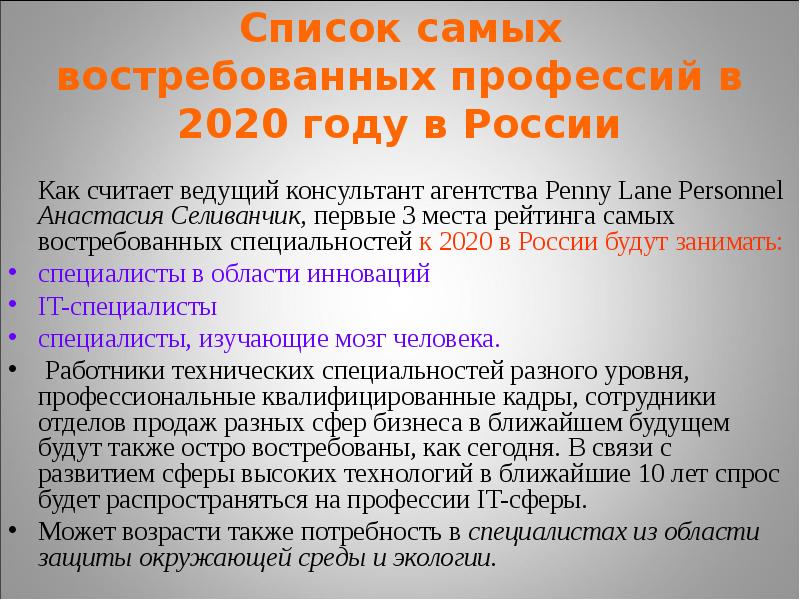 Список самых востребованных профессий в 2020 году в России

Как считает ведущий консультант агентства Penny Lane Personnel Анастасия Селиванчик, первые 3 места рейтинга самых востребованных специальностей к 2020 в России будут занимать:

• специалисты в области инноваций
• IT-специалисты
• специалисты, изучающие мозг человека.
• Работники технических специальностей разного уровня, профессиональные квалифицированные кадры, сотрудники отделов продаж разных сфер бизнеса в ближайшем будущем будут также остро востребованы, как сегодня. В связи с развитием сферы высоких технологий в ближайшие 10 лет спрос будет распространяться на профессии IT-сферы.
• Может возрасти также потребность в специалистах из области защиты окружающей среды и экологии.